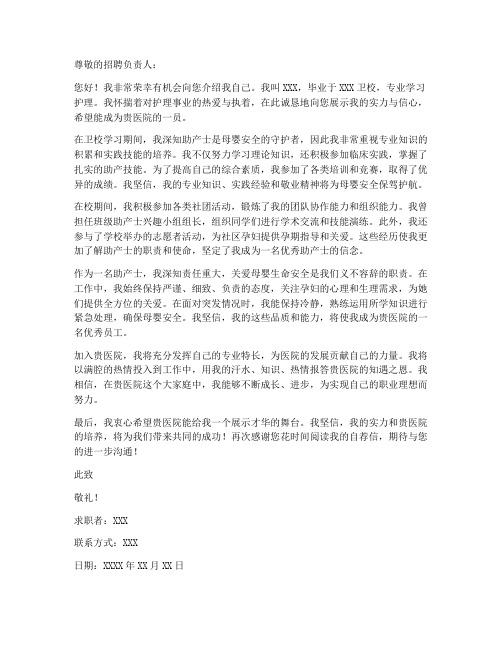 尊敬的招聘负责人：

您好！我非常荣幸有机会向您介绍我自己。我叫 XXX，毕业于 XXX 卫校，专业学习护理。我怀揣着对护理事业的热爱与执着，在此诚恳地向您展示我的实力与信心，希望能成为贵医院的一员。

在卫校学习期间，我深知助产士是母婴安全的守护者，因此我非常重视专业知识的积累和实践技能的培养。我不仅努力学习理论知识，还积极参加临床实践，掌握了扎实的助产技能。为了提高自己的综合素质，我参加了各类培训和竞赛，取得了优异的成绩。我坚信，我的专业知识、实践经验和敬业精神将为母婴安全保驾护航。

在校期间，我积极参加各类社团活动，锻炼了我的团队协作能力和组织能力。我曾担任班级助产士兴趣小组组长，组织同学们进行学术交流和技能演练。此外，我还参与了学校举办的志愿者活动，为社区孕妇提供孕期指导和关爱。这些经历使我更加了解助产士的职责和使命，坚定了我成为一名优秀助产士的信念。

作为一名助产士，我深知责任重大，关爱母婴生命安全是我们义不容辞的职责。在工作中，我始终保持严谨、细致、负责的态度，关注孕妇的心理和生理需求，为她们提供全方位的关爱。在面对突发情况时，我能保持冷静，熟练运用所学知识进行紧急处理，确保母婴安全。我坚信，我的这些品质和能力，将使我成为贵医院的一名优秀员工。

加入贵医院，我将充分发挥自己的专业特长，为医院的发展贡献自己的力量。我将以满腔的热情投入到工作中，用我的汗水、知识、热情报答贵医院的知遇之恩。我相信，在贵医院这个大家庭中，我能够不断成长、进步，为实现自己的职业理想而努力。

最后，我衷心希望贵医院能给我一个展示才华的舞台。我坚信，我的实力和贵医院的培养，将为我们带来共同的成功！再次感谢您花时间阅读我的自荐信，期待与您的进一步沟通！

此致

敬礼！

求职者：XXX

联系方式：XXX

日期：XXXX 年 XX 月 XX 日